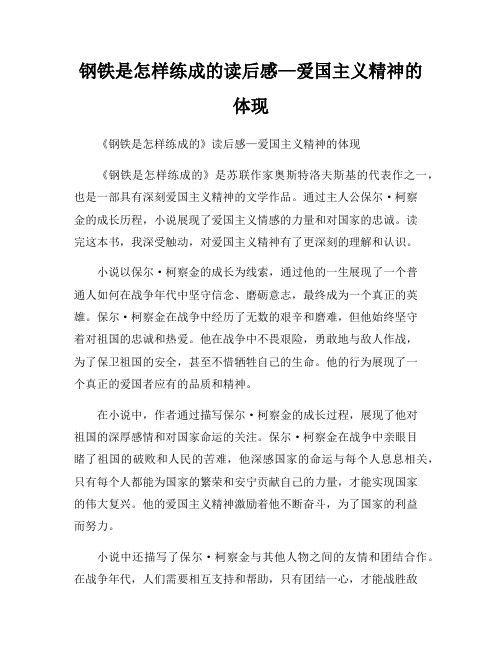 钢铁是怎样练成的读后感—爱国主义精神的体现

《钢铁是怎样练成的》读后感—爱国主义精神的体现

《钢铁是怎样练成的》是苏联作家奥斯特洛夫斯基的代表作之一，也是一部具有深刻爱国主义精神的文学作品。通过主人公保尔·柯察金的成长历程，小说展现了爱国主义情感的力量和对国家的忠诚。读完这本书，我深受触动，对爱国主义精神有了更深刻的理解和认识。

小说以保尔·柯察金的成长为线索，通过他的一生展现了一个普通人如何在战争年代中坚守信念、磨砺意志，最终成为一个真正的英雄。保尔·柯察金在战争中经历了无数的艰辛和磨难，但他始终坚守着对祖国的忠诚和热爱。他在战争中不畏艰险，勇敢地与敌人作战，为了保卫祖国的安全，甚至不惜牺牲自己的生命。他的行为展现了一个真正的爱国者应有的品质和精神。

在小说中，作者通过描写保尔·柯察金的成长过程，展现了他对祖国的深厚感情和对国家命运的关注。保尔·柯察金在战争中亲眼目睹了祖国的破败和人民的苦难，他深感国家的命运与每个人息息相关，只有每个人都能为国家的繁荣和安宁贡献自己的力量，才能实现国家的伟大复兴。他的爱国主义精神激励着他不断奋斗，为了国家的利益而努力。

小说中还描写了保尔·柯察金与其他人物之间的友情和团结合作。在战争年代，人们需要相互支持和帮助，只有团结一心，才能战胜敌